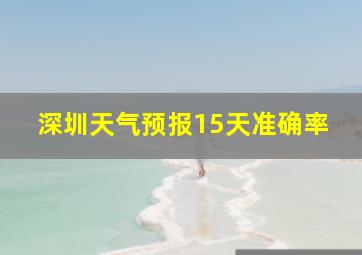 深圳天气预报15天准确率